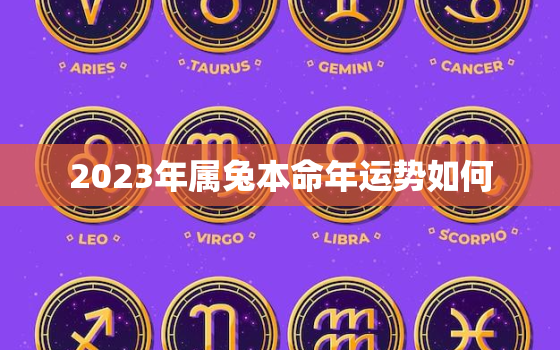 ARIES TAURUS GEMINI CANCER

2023年属兔本命年运势如何

LEO VIRGO LIBRA SCORPIO